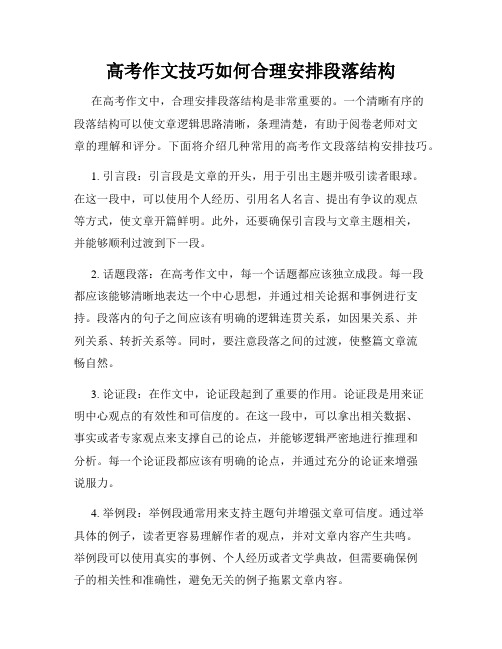 高考作文技巧如何合理安排段落结构

在高考作文中，合理安排段落结构是非常重要的。一个清晰有序的段落结构可以使文章逻辑思路清晰，条理清楚，有助于阅卷老师对文章的理解和评分。下面将介绍几种常用的高考作文段落结构安排技巧。

1. 引言段：引言段是文章的开头，用于引出主题并吸引读者眼球。在这一段中，可以使用个人经历、引用名人名言、提出有争议的观点等方式，使文章开篇鲜明。此外，还要确保引言段与文章主题相关，并能够顺利过渡到下一段。

2. 话题段落：在高考作文中，每一个话题都应该独立成段。每一段都应该能够清晰地表达一个中心思想，并通过相关论据和事例进行支持。段落内的句子之间应该有明确的逻辑连贯关系，如因果关系、并列关系、转折关系等。同时，要注意段落之间的过渡，使整篇文章流畅自然。

3. 论证段：在作文中，论证段起到了重要的作用。论证段是用来证明中心观点的有效性和可信度的。在这一段中，可以拿出相关数据、事实或者专家观点来支撑自己的论点，并能够逻辑严密地进行推理和分析。每一个论证段都应该有明确的论点，并通过充分的论证来增强说服力。

4. 举例段：举例段通常用来支持主题句并增强文章可信度。通过举具体的例子，读者更容易理解作者的观点，并对文章内容产生共鸣。举例段可以使用真实的事例、个人经历或者文学典故，但需要确保例子的相关性和准确性，避免无关的例子拖累文章内容。